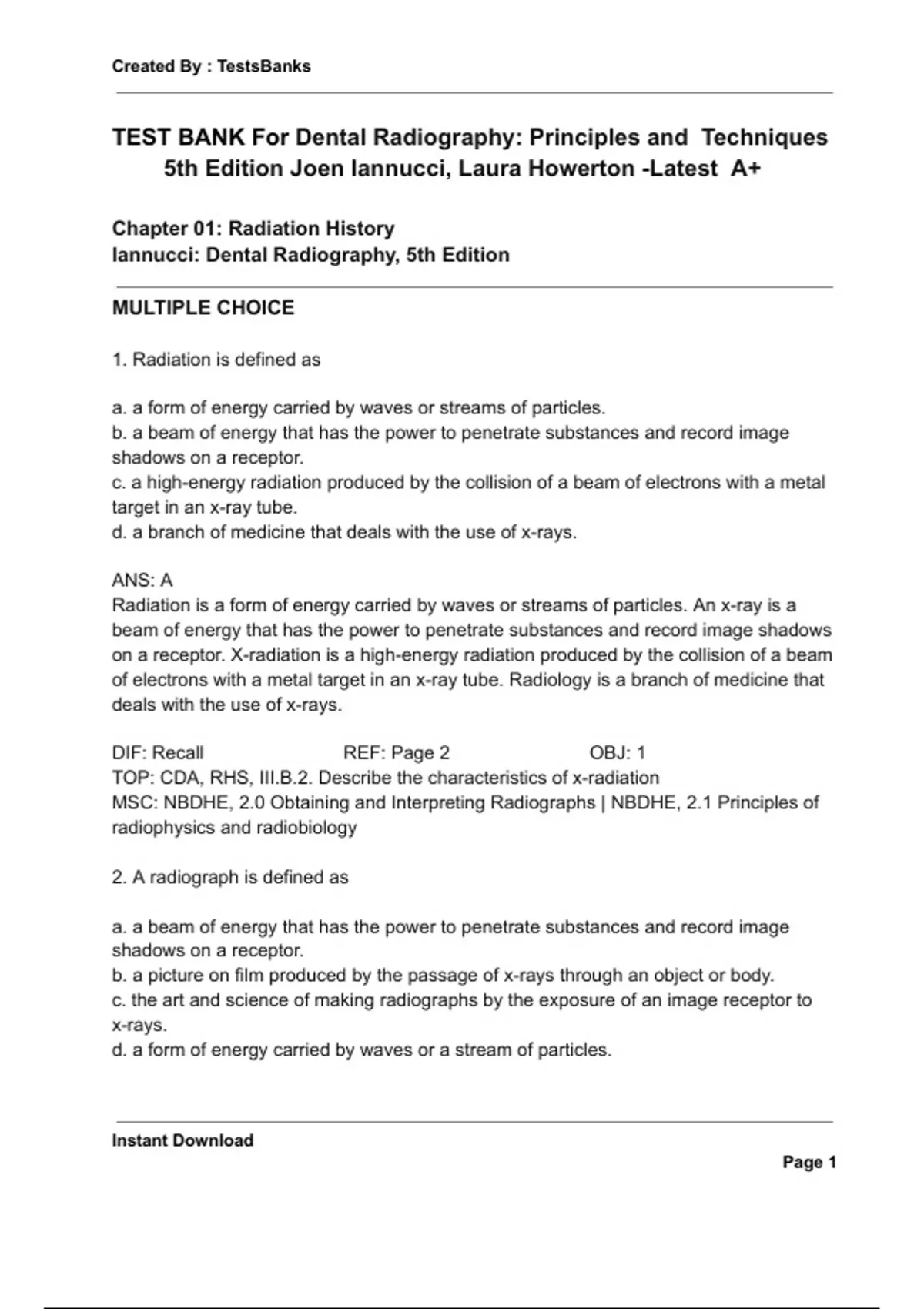 Created By : TestsBanks

TEST BANK For Dental Radiography: Principles and Techniques 5th Edition Joen Iannucci, Laura Howerton -Latest A+

Chapter 01: Radiation History
Iannucci: Dental Radiography, 5th Edition

MULTIPLE CHOICE

1. Radiation is defined as

a. a form of energy carried by waves or streams of particles.
b. a beam of energy that has the power to penetrate substances and record image shadows on a receptor.
c. a high-energy radiation produced by the collision of a beam of electrons with a metal target in an x-ray tube.
d. a branch of medicine that deals with the use of x-rays.

ANS: A
Radiation is a form of energy carried by waves or streams of particles. An x-ray is a beam of energy that has the power to penetrate substances and record image shadows on a receptor. X-radiation is a high-energy radiation produced by the collision of a beam of electrons with a metal target in an x-ray tube. Radiology is a branch of medicine that deals with the use of x-rays.

DIF: Recall REF: Page 2 OBJ: 1
TOP: CDA, RHS, III.B.2. Describe the characteristics of x-radiation
MSC: NBDHE, 2.0 Obtaining and Interpreting Radiographs | NBDHE, 2.1 Principles of radiophysics and radiobiology

2. A radiograph is defined as

a. a beam of energy that has the power to penetrate substances and record image shadows on a receptor.
b. a picture on film produced by the passage of x-rays through an object or body.
c. the art and science of making radiographs by the exposure of an image receptor to x-rays.
d. a form of energy carried by waves or a stream of particles.

Instant Download

Page 1